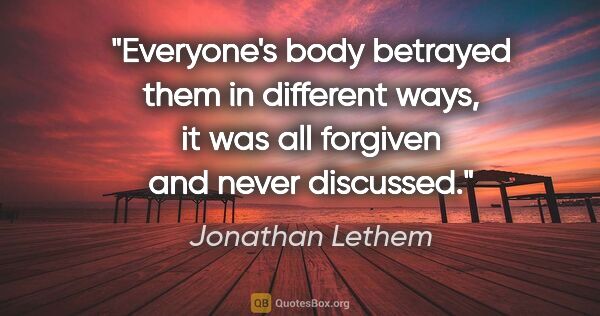 "Everyone's body betrayed them in different ways, it was all forgiven and never discussed."

Jonathan Lethem

QB QuotesBox.org